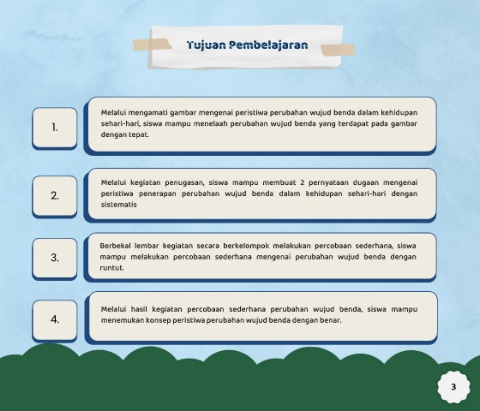 Tujuan Pembelajaran

1.

Melalui mengamati gambar mengenai peristiwa perubahan wujud benda dalam kehidupan sehari-hari, siswa mampu menelaah perubahan wujud benda yang terdapat pada gambar dengan tepat.

2.

Melalui kegiatan penugasan, siswa mampu membuat 2 pernyataan dugaan mengenai peristiwa penerapan perubahan wujud benda dalam kehidupan sehari-hari dengan sistematis

3.

Berbekal lembar kegiatan secara berkelompok melakukan percobaan sederhana, siswa mampu melakukan percobaan sederhana mengenai perubahan wujud benda dengan runtut.

4.

Melalui hasil kegiatan percobaan sederhana perubahan wujud benda, siswa mampu menemukan konsep peristiwa perubahan wujud benda dengan benar.

3